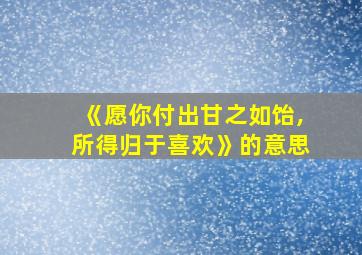 《愿你付出甘之如饴，所得归于喜欢》的意思